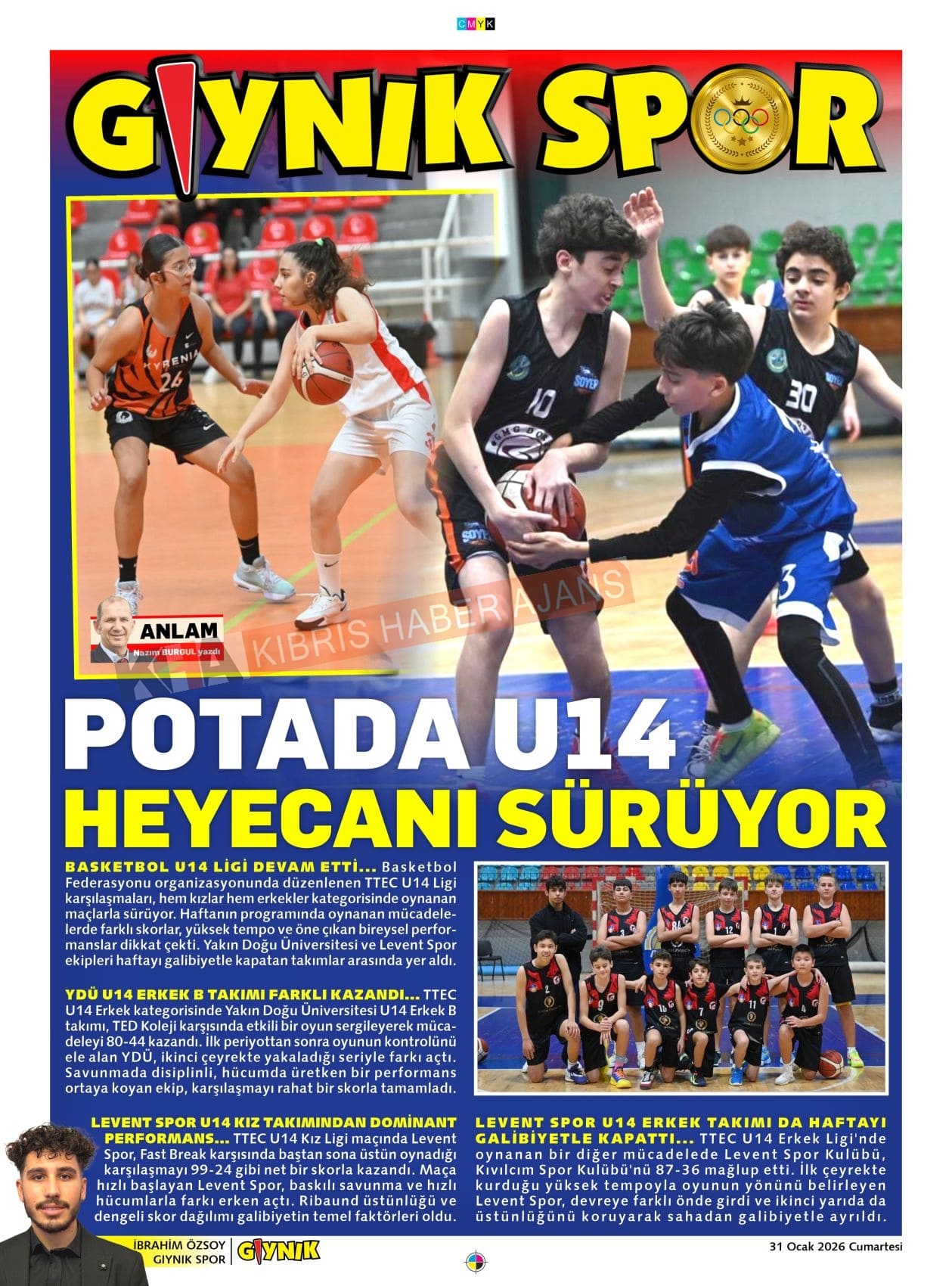 CMYK

GIYNIK SPOR

ANLAM
Nazım BURGUL yazdı

POTADA U14 HEYECANI SÜRÜYOR

BASKETBOL U14 LİGİ DEVAM ETTİ... Basketbol Federasyonu organizasyonunda düzenlenen TTEC U14 Ligi karşılaşmaları, hem kızlar hem erkekler kategorisinde oynanan maçlarla sürüyor. Haftanın programında oynanan mücadelelerde farklı skorlar, yüksek tempo ve öne çıkan bireysel performanslar dikkat çekti. Yakın Doğu Üniversitesi ve Levent Spor ekipleri haftayı galibiyetle kapatan takımlar arasında yer aldı.

YDÜ U14 ERKEK B TAKIMI FARKLI KAZANDI... TTEC U14 Erkek kategorisinde Yakın Doğu Üniversitesi U14 Erkek B takımı, TED Koleji karşısında etkili bir oyun sergileyerek mücadeleyi 80-44 kazandı. İlk periyottan sonra oyunun kontrolünü ele alan YDÜ, ikinci çeyrekte yakaladığı seriyle farkı açtı. Savunmada disiplinli, hücumda üretken bir performans ortaya koyan ekip, karşılaşmayı rahat bir skorla tamamladı.

LEVENT SPOR U14 KIZ TAKIMINDAN DOMİNANT PERFORMANS... TTEC U14 Kız Ligi maçında Levent Spor, Fast Break karşısında baştan sona üstün oynadığı karşılaşmayı 99-24 gibi net bir skorla kazandı. Maça hızlı başlayan Levent Spor, baskılı savunma ve hızlı hücumlarla farkı erken açtı. Ribaund üstünlüğü ve dengeli skor dağılımı galibiyetin temel faktörleri oldu.

LEVENT SPOR U14 ERKEK TAKIMI DA HAFTAYI GALİBİYETLE KAPATTI... TTEC U14 Erkek Ligi'nde oynanan bir diğer mücadelede Levent Spor Kulübü, Kıvılcım Spor Kulübü'nü 87-36 mağlup etti. İlk çeyrekte kurduğu yüksek tempoyla oyunun yönünü belirleyen Levent Spor, devreye farklı önde girdi ve ikinci yarıda da üstünlüğünü koruyarak sahadan galibiyetle ayrıldı.

İBRAHİM ÖZSOY
GIYNIK SPOR
GIYNIK

31 Ocak 2026 Cumartesi

KIBRIS HABER AJANS